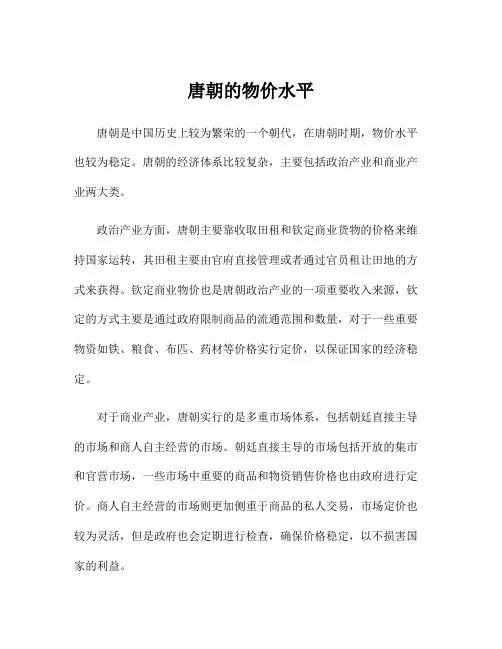 唐朝的物价水平

唐朝是中国历史上较为繁荣的一个朝代，在唐朝时期，物价水平也较为稳定。唐朝的经济体系比较复杂，主要包括政治产业和商业产业两大类。

政治产业方面，唐朝主要靠收取田租和钦定商业货物的价格来维持国家运转，其田租主要由官府直接管理或者通过官员租让田地的方式来获得。钦定商业物价也是唐朝政治产业的一项重要收入来源，钦定的方式主要是通过政府限制商品的流通范围和数量，对于一些重要物资如铁、粮食、布匹、药材等价格实行定价，以保证国家的经济稳定。

对于商业产业，唐朝实行的是多重市场体系，包括朝廷直接主导的市场和商人自主经营的市场。朝廷直接主导的市场包括开放的集市和官营市场，一些市场中重要的商品和物资销售价格也由政府进行定价。商人自主经营的市场则更加侧重于商品的私人交易，市场定价也较为灵活，但是政府也会定期进行检查，确保价格稳定，以不损害国家的利益。